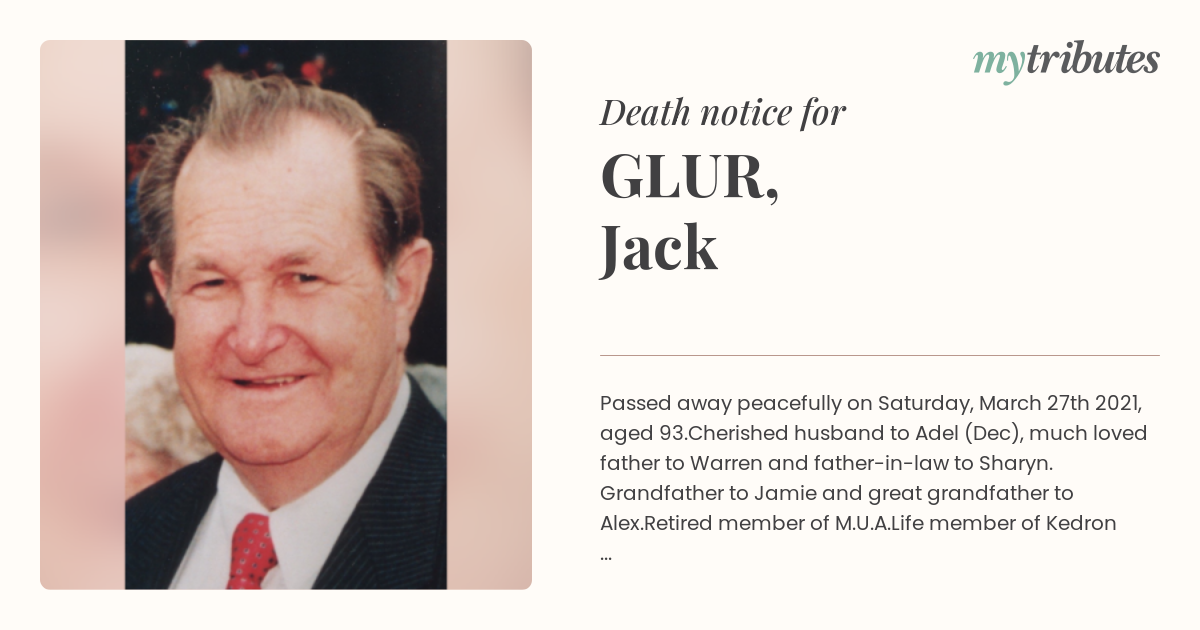 mytributes

Death notice for

GLUR,
Jack

Passed away peacefully on Saturday, March 27th 2021, aged 93.Cherished husband to Adel (Dec), much loved father to Warren and father-in-law to Sharyn. Grandfather to Jamie and great grandfather to Alex.Retired member of M.U.A.Life member of Kedron
...